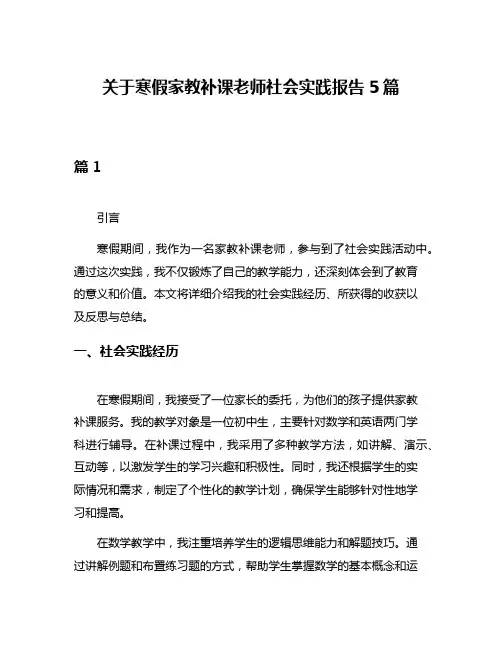 关于寒假家教补课老师社会实践报告 5 篇

篇 1

引言

寒假期间，我作为一名家教补课老师，参与到了社会实践活动中。通过这次实践，我不仅锻炼了自己的教学能力，还深刻体会到了教育的意义和价值。本文将详细介绍我的社会实践经历、所获得的收获以及反思与总结。

一、社会实践经历

在寒假期间，我接受了一位家长的委托，为他们的孩子提供家教补课服务。我的教学对象是一位初中生，主要针对数学和英语两门学科进行辅导。在补课过程中，我采用了多种教学方法，如讲解、演示、互动等，以激发学生的学习兴趣和积极性。同时，我还根据学生的实际情况和需求，制定了个性化的教学计划，确保学生能够针对性地学习和提高。

在数学教学中，我注重培养学生的逻辑思维能力和解题技巧。通过讲解例题和布置练习题的方式，帮助学生掌握数学的基本概念和运